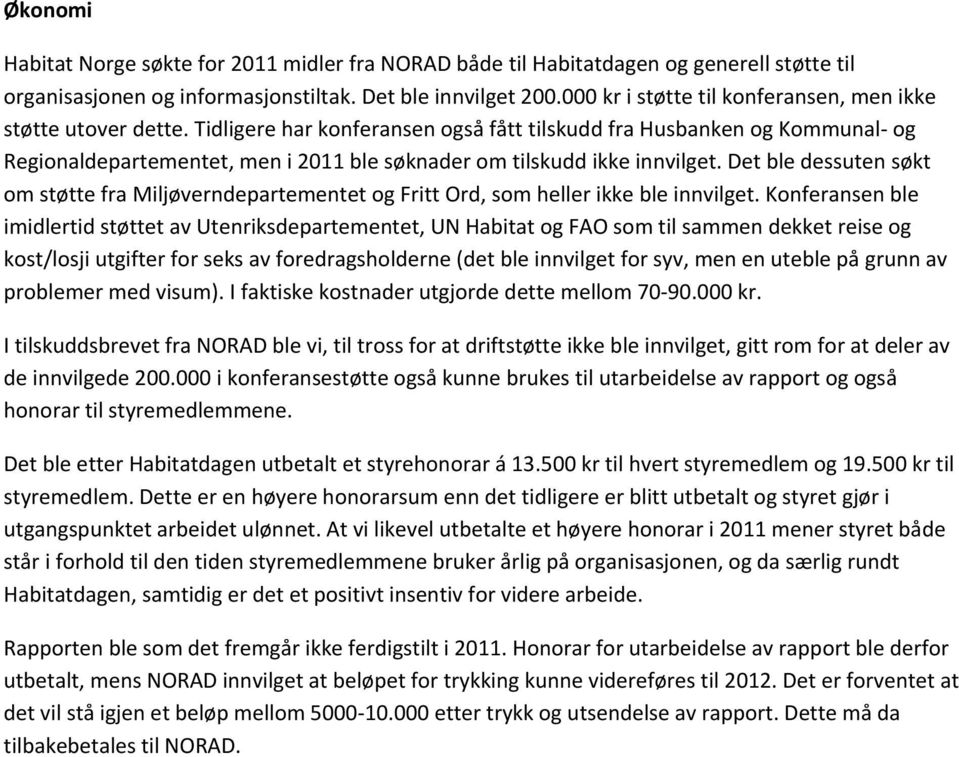 Økonomi

Habitat Norge søkte for 2011 midler fra NORAD både til Habitatdagen og generell støtte til organisasjonen og informasjonstiltak. Det ble innvilget 200.000 kr i støtte til konferansen, men ikke støtte utover dette. Tidligere har konferansen også fått tilskudd fra Husbanken og Kommunal- og Regionaldepartementet, men i 2011 ble søknader om tilskudd ikke innvilget. Det ble dessuten søkt om støtte fra Miljøverndepartementet og Fritt Ord, som heller ikke ble innvilget. Konferansen ble imidlertid støttet av Utenriksdepartementet, UN Habitat og FAO som til sammen dekket reise og kost/losji utgifter for seks av foredragsholderne (det ble innvilget for syv, men en uteble på grunn av problemer med visum). I faktiske kostnader utgjorde dette mellom 70-90.000 kr.

I tilskuddsbrevet fra NORAD ble vi, til tross for at driftstøtte ikke ble innvilget, gitt rom for at deler av de innvilgede 200.000 i konferansestøtte også kunne brukes til utarbeidelse av rapport og også honorar til styremedlemmene.

Det ble etter Habitatdagen utbetalt et styrehonorar á 13.500 kr til hvert styremedlem og 19.500 kr til styremedlem. Dette er en høyere honorarsum enn det tidligere er blitt utbetalt og styret gjør i utgangspunktet arbeidet ulønnet. At vi likevel utbetalte et høyere honorar i 2011 mener styret både står i forhold til den tiden styremedlemmene bruker årlig på organisasjonen, og da særlig rundt Habitatdagen, samtidig er det et positivt insentiv for videre arbeide.

Rapporten ble som det fremgår ikke ferdigstilt i 2011. Honorar for utarbeidelse av rapport ble derfor utbetalt, mens NORAD innvilget at beløpet for trykking kunne videreføres til 2012. Det er forventet at det vil stå igjen et beløp mellom 5000-10.000 etter trykk og utsendelse av rapport. Dette må da tilbakebetales til NORAD.